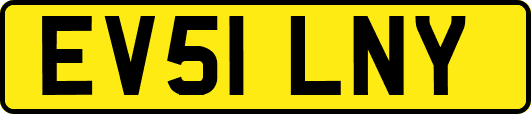 EV51 LNY